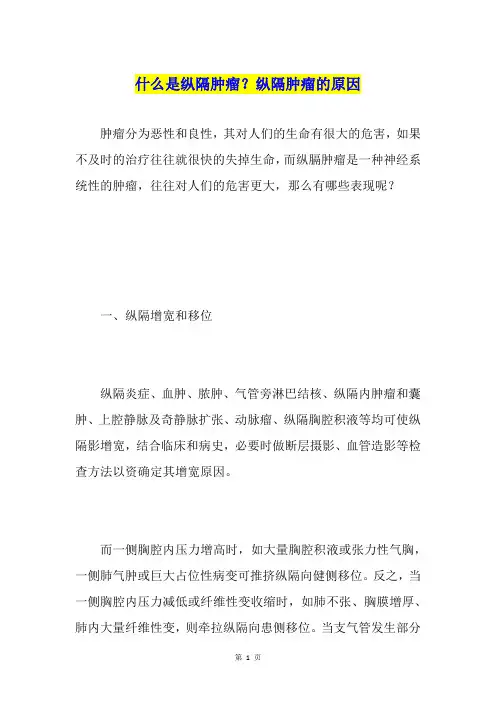 什么是纵隔肿瘤？纵隔肿瘤的原因

肿瘤分为恶性和良性，其对人们的生命有很大的危害，如果不及时的治疗往往就很快的失掉生命，而纵膈肿瘤是一种神经系统性的肿瘤，往往对人们的危害更大，那么有哪些表现呢？

一、纵隔增宽和移位

纵隔炎症、血肿、脓肿、气管旁淋巴结核、纵隔内肿瘤和囊肿、上腔静脉及奇静脉扩张、动脉瘤、纵隔胸腔积液等均可使纵隔影增宽，结合临床和病史，必要时做断层摄影、血管造影等检查方法以资确定其增宽原因。

而一侧胸腔内压力增高时，如大量胸腔积液或张力性气胸，一侧肺气肿或巨大占位性病变可推挤纵隔向健侧移位。反之，当一侧胸腔内压力减低或纤维性变收缩时，如肺不张、胸膜增厚、肺内大量纤维性变，则牵拉纵隔向患侧移位。当支气管发生部分

第 1 页